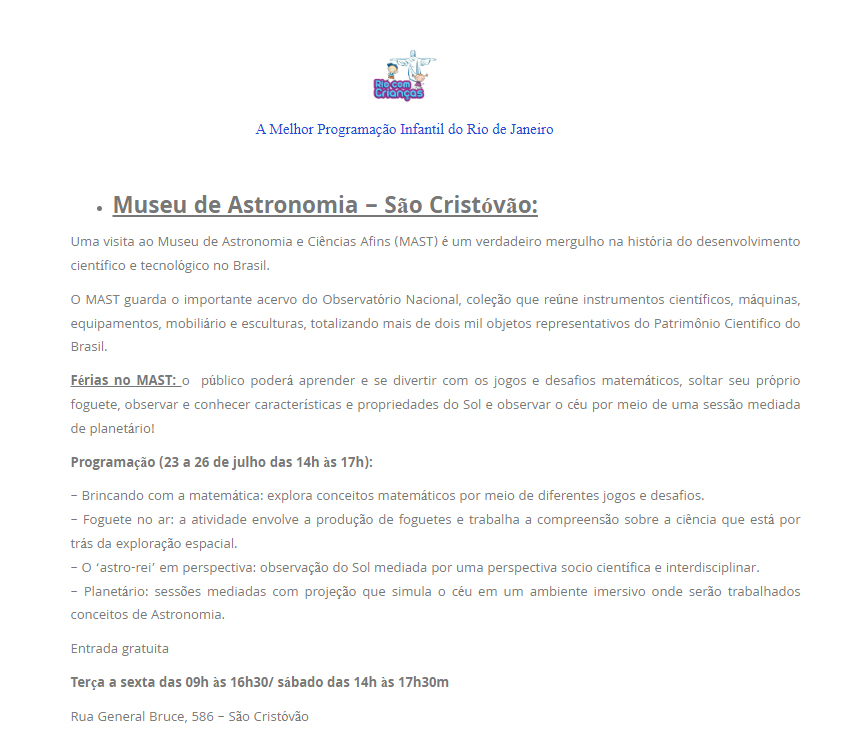 Rio com Crianças

A Melhor Programação Infantil do Rio de Janeiro

• Museu de Astronomia – São Cristóvão:

Uma visita ao Museu de Astronomia e Ciências Afins (MAST) é um verdadeiro mergulho na história do desenvolvimento científico e tecnológico no Brasil.

O MAST guarda o importante acervo do Observatório Nacional, coleção que reúne instrumentos científicos, máquinas, equipamentos, mobiliário e esculturas, totalizando mais de dois mil objetos representativos do Patrimônio Cientifico do Brasil.

Férias no MAST: o público poderá aprender e se divertir com os jogos e desafios matemáticos, soltar seu próprio foguete, observar e conhecer características e propriedades do Sol e observar o céu por meio de uma sessão mediada de planetário!

Programação (23 a 26 de julho das 14h às 17h):

– Brincando com a matemática: explora conceitos matemáticos por meio de diferentes jogos e desafios.
– Foguete no ar: a atividade envolve a produção de foguetes e trabalha a compreensão sobre a ciência que está por trás da exploração espacial.
– O 'astro-rei' em perspectiva: observação do Sol mediada por uma perspectiva socio científica e interdisciplinar.
– Planetário: sessões mediadas com projeção que simula o céu em um ambiente imersivo onde serão trabalhados conceitos de Astronomia.

Entrada gratuita

Terça a sexta das 09h às 16h30/ sábado das 14h às 17h30m

Rua General Bruce, 586 – São Cristóvão